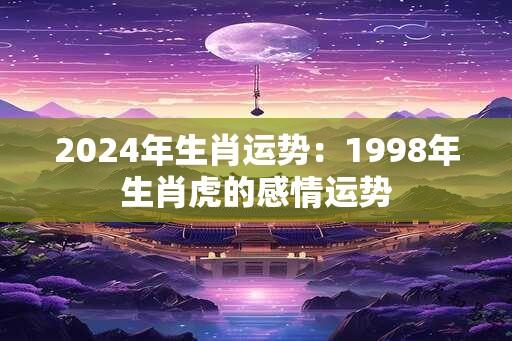 2024年生肖运势：1998年生肖虎的感情运势